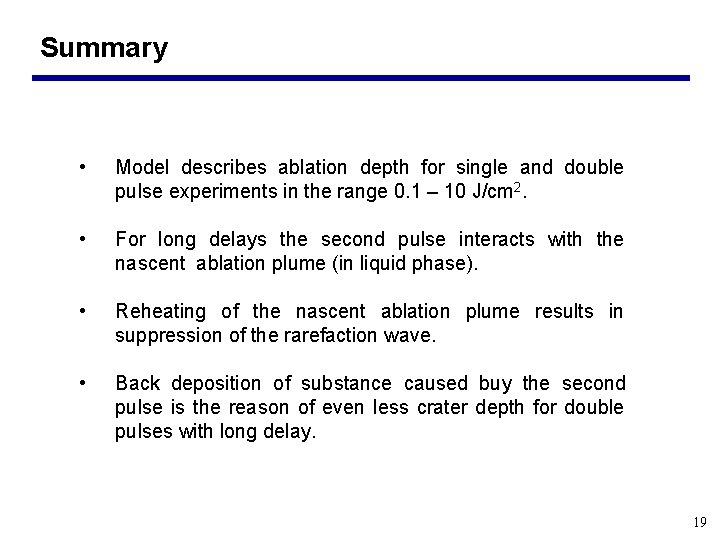 Summary

• Model describes ablation depth for single and double pulse experiments in the range 0.1 – 10 J/cm$^2$.

• For long delays the second pulse interacts with the nascent ablation plume (in liquid phase).

• Reheating of the nascent ablation plume results in suppression of the rarefaction wave.

• Back deposition of substance caused buy the second pulse is the reason of even less crater depth for double pulses with long delay.

19